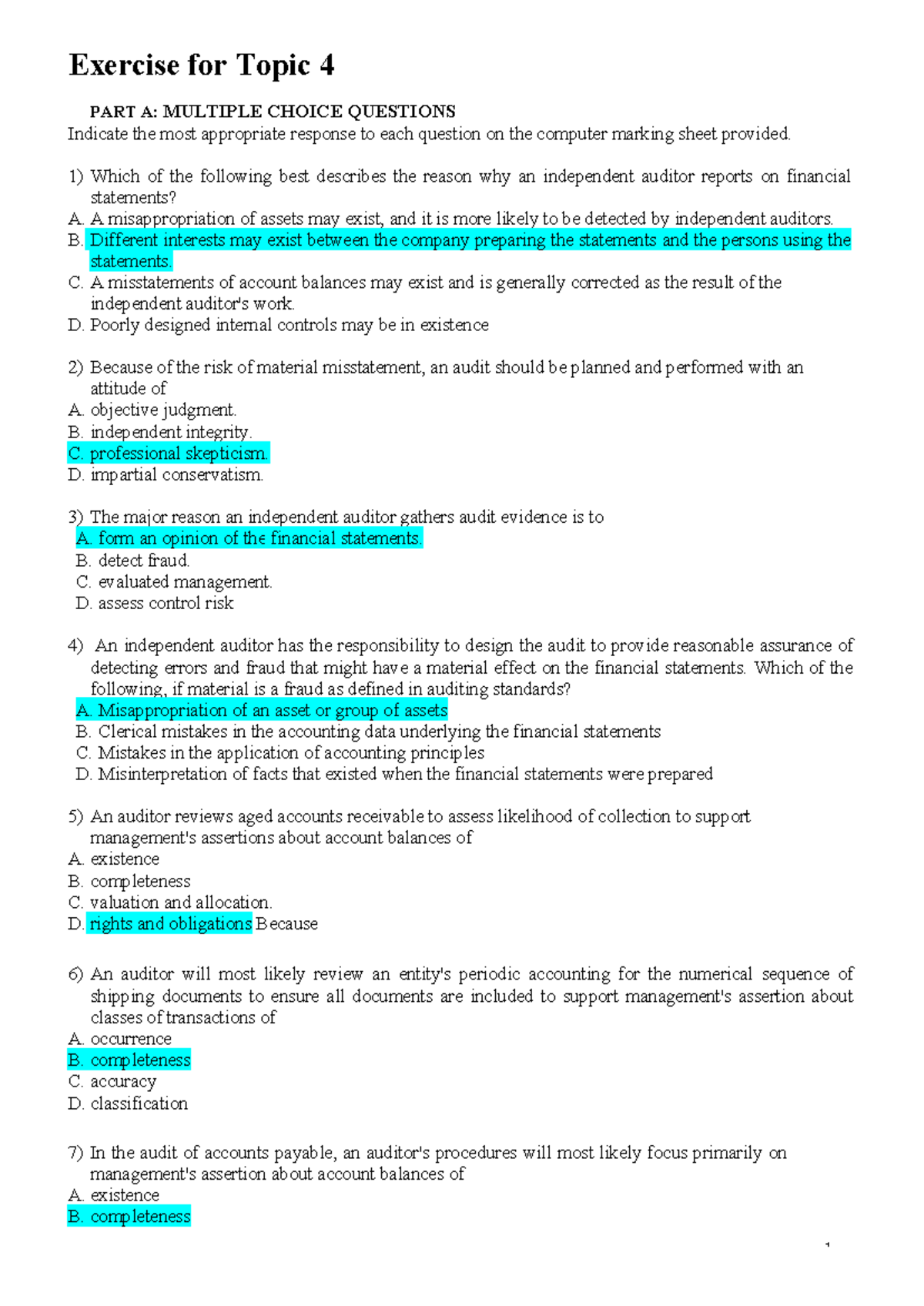 Exercise for Topic 4

PART A: MULTIPLE CHOICE QUESTIONS
Indicate the most appropriate response to each question on the computer marking sheet provided.

1) Which of the following best describes the reason why an independent auditor reports on financial statements?
A. A misappropriation of assets may exist, and it is more likely to be detected by independent auditors.
B. Different interests may exist between the company preparing the statements and the persons using the statements.
C. A misstatements of account balances may exist and is generally corrected as the result of the independent auditor's work.
D. Poorly designed internal controls may be in existence

2) Because of the risk of material misstatement, an audit should be planned and performed with an attitude of
A. objective judgment.
B. independent integrity.
C. professional skepticism.
D. impartial conservatism.

3) The major reason an independent auditor gathers audit evidence is to
A. form an opinion of the financial statements.
B. detect fraud.
C. evaluated management.
D. assess control risk

4) An independent auditor has the responsibility to design the audit to provide reasonable assurance of detecting errors and fraud that might have a material effect on the financial statements. Which of the following, if material is a fraud as defined in auditing standards?
A. Misappropriation of an asset or group of assets
B. Clerical mistakes in the accounting data underlying the financial statements
C. Mistakes in the application of accounting principles
D. Misinterpretation of facts that existed when the financial statements were prepared

5) An auditor reviews aged accounts receivable to assess likelihood of collection to support management's assertions about account balances of
A. existence
B. completeness
C. valuation and allocation.
D. rights and obligations Because

6) An auditor will most likely review an entity's periodic accounting for the numerical sequence of shipping documents to ensure all documents are included to support management's assertion about classes of transactions of
A. occurrence
B. completeness
C. accuracy
D. classification

7) In the audit of accounts payable, an auditor's procedures will most likely focus primarily on management's assertion about account balances of
A. existence
B. completeness

1